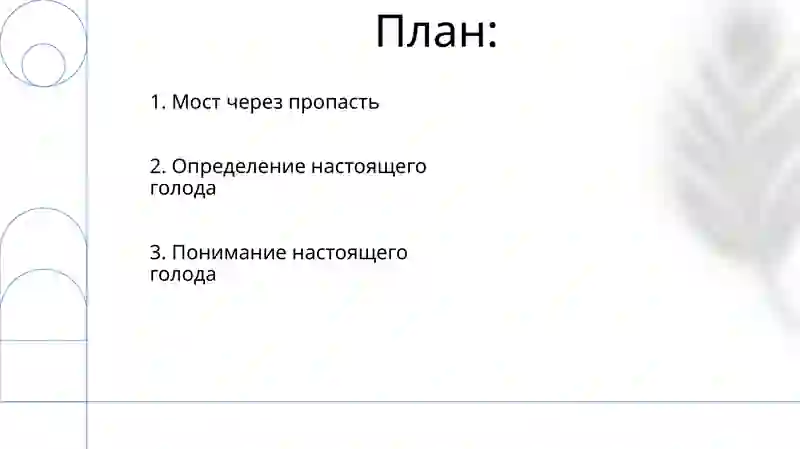 План:

1. Мост через пропасть

2. Определение настоящего голода

3. Понимание настоящего голода